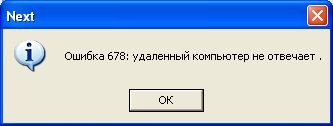 Next

Ошибка 678: удаленный компьютер не отвечает .

OK